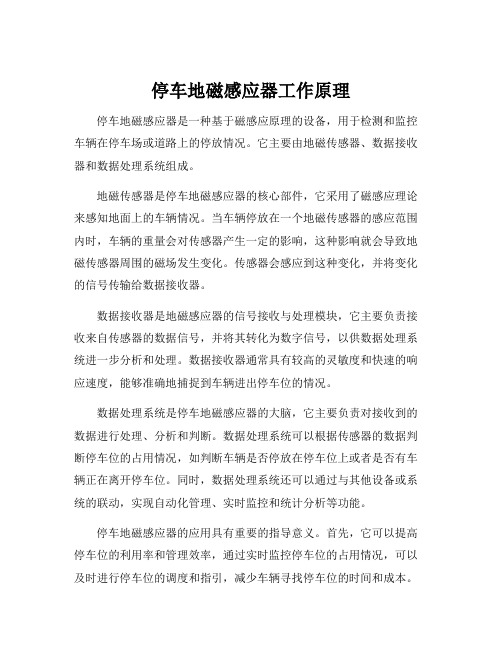 停车地磁感应器工作原理

停车地磁感应器是一种基于磁感应原理的设备，用于检测和监控车辆在停车场或道路上的停放情况。它主要由地磁传感器、数据接收器和数据处理系统组成。

地磁传感器是停车地磁感应器的核心部件，它采用了磁感应理论来感知地面上的车辆情况。当车辆停放在一个地磁传感器的感应范围内时，车辆的重量会对传感器产生一定的影响，这种影响就会导致地磁传感器周围的磁场发生变化。传感器会感应到这种变化，并将变化的信号传输给数据接收器。

数据接收器是地磁感应器的信号接收与处理模块，它主要负责接收来自传感器的数据信号，并将其转化为数字信号，以供数据处理系统进一步分析和处理。数据接收器通常具有较高的灵敏度和快速的响应速度，能够准确地捕捉到车辆进出停车位的情况。

数据处理系统是停车地磁感应器的大脑，它主要负责对接收到的数据进行处理、分析和判断。数据处理系统可以根据传感器的数据判断停车位的占用情况，如判断车辆是否停放在停车位上或者是否有车辆正在离开停车位。同时，数据处理系统还可以通过与其他设备或系统的联动，实现自动化管理、实时监控和统计分析等功能。

停车地磁感应器的应用具有重要的指导意义。首先，它可以提高停车位的利用率和管理效率，通过实时监控停车位的占用情况，可以及时进行停车位的调度和指引，减少车辆寻找停车位的时间和成本。